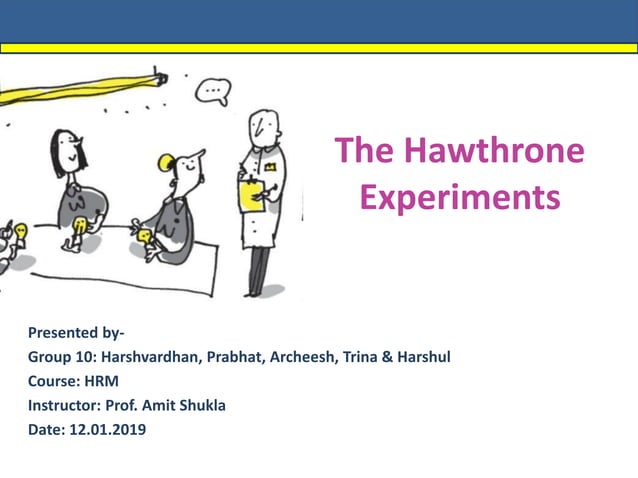 The Hawthrone Experiments

Presented by-
Group 10: Harshvardhan, Prabhat, Archeesh, Trina & Harshul
Course: HRM
Instructor: Prof. Amit Shukla
Date: 12.01.2019